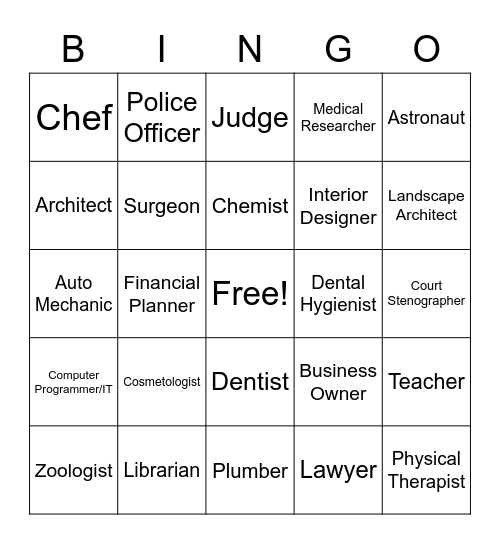 | B | I | N | G | O |
|---|---|---|---|---|
| Chef | Police Officer | Judge | Medical Researcher | Astronaut |
| Architect | Surgeon | Chemist | Interior Designer | Landscape Architect |
| Auto Mechanic | Financial Planner | Free! | Dental Hygienist | Court Stenographer |
| Computer Programmer/IT | Cosmetologist | Dentist | Business Owner | Teacher |
| Zoologist | Librarian | Plumber | Lawyer | Physical Therapist |